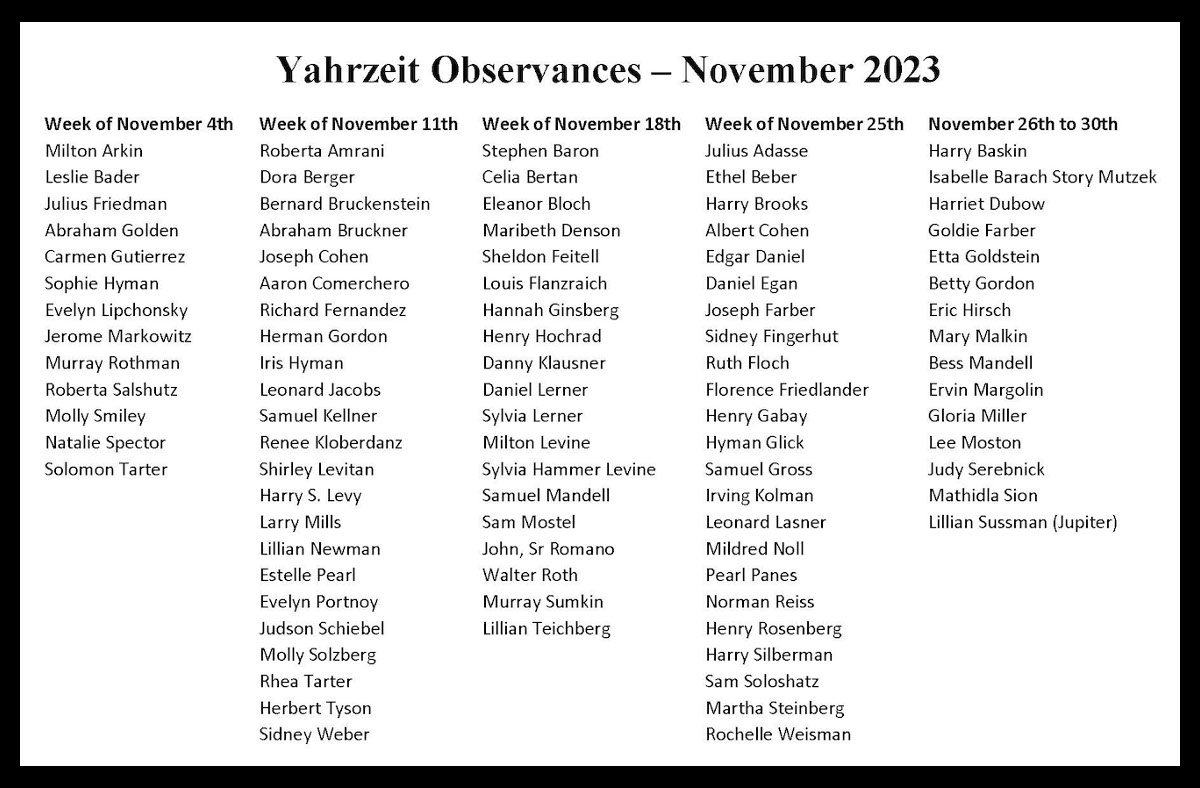 Yahrzeit Observances – November 2023

Week of November 4th
Milton Arkin
Leslie Bader
Julius Friedman
Abraham Golden
Carmen Gutierrez
Sophie Hyman
Evelyn Lipchonsky
Jerome Markowitz
Murray Rothman
Roberta Salshutz
Molly Smiley
Natalie Spector
Solomon Tarter

Week of November 11th
Roberta Amrani
Dora Berger
Bernard Bruckenstein
Abraham Bruckner
Joseph Cohen
Aaron Comerchero
Richard Fernandez
Herman Gordon
Iris Hyman
Leonard Jacobs
Samuel Kellner
Renee Kloberdanz
Shirley Levitan
Harry S. Levy
Larry Mills
Lillian Newman
Estelle Pearl
Evelyn Portnoy
Judson Schiebel
Molly Solzberg
Rhea Tarter
Herbert Tyson
Sidney Weber

Week of November 18th
Stephen Baron
Celia Bertan
Eleanor Bloch
Maribeth Denson
Sheldon Feitell
Louis Flanzraich
Hannah Ginsberg
Henry Hochrad
Danny Klausner
Daniel Lerner
Sylvia Lerner
Milton Levine
Sylvia Hammer Levine
Samuel Mandell
Sam Mostel
John, Sr Romano
Walter Roth
Murray Sumkin
Lillian Teichberg

Week of November 25th
Julius Adasse
Ethel Beber
Harry Brooks
Albert Cohen
Edgar Daniel
Daniel Egan
Joseph Farber
Sidney Fingerhut
Ruth Floch
Florence Friedlander
Henry Gabay
Hyman Glick
Samuel Gross
Irving Kolman
Leonard Lasner
Mildred Noll
Pearl Panes
Norman Reiss
Henry Rosenberg
Harry Silberman
Sam Soloshatz
Martha Steinberg
Rochelle Weisman

November 26th to 30th
Harry Baskin
Isabelle Barach Story Mutzek
Harriet Dubow
Goldie Farber
Etta Goldstein
Betty Gordon
Eric Hirsch
Mary Malkin
Bess Mandell
Ervin Margolin
Gloria Miller
Lee Moston
Judy Serebnick
Mathidla Sion
Lillian Sussman (Jupiter)